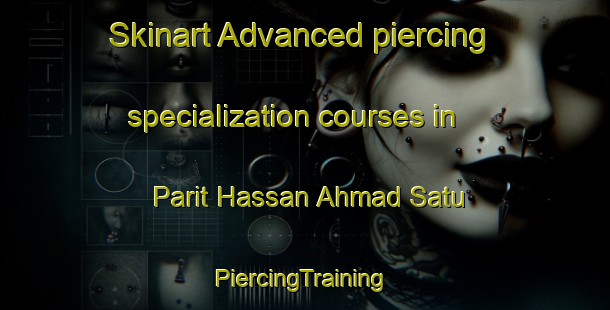 Skinart Advanced piercing specialization courses in Parit Hassan Ahmad Satu

PiercingTraining